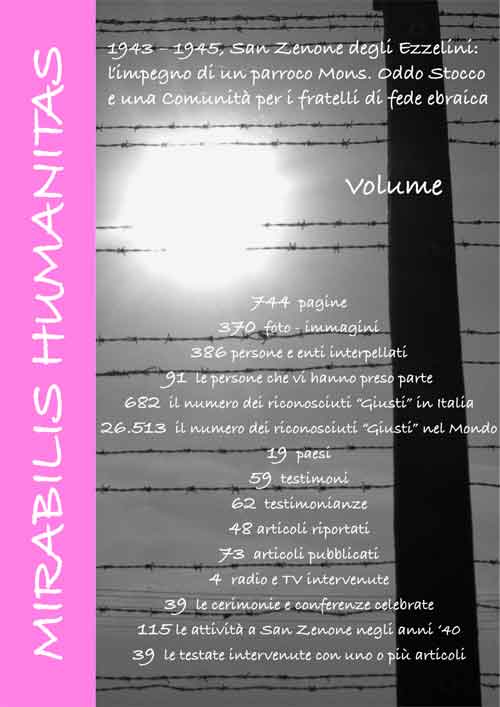 MIRABILIS HUMANITAS

1943 – 1945, San Zenone degli Ezzelini: l'impegno di un parroco Mons. Oddo Stocco e una Comunità per i fratelli di fede ebraica

Volume

744 pagine
370 foto - immagini
386 persone e enti interpellati
91 le persone che vi hanno preso parte
682 il numero dei riconosciuti "Giusti" in Italia
26.513 il numero dei riconosciuti "Giusti" nel Mondo
19 paesi
59 testimoni
62 testimonianze
48 articoli riportati
73 articoli pubblicati
4 radio e TV intervenute
39 le cerimonie e conferenze celebrate
115 le attività a San Zenone negli anni '40
39 le testate intervenute con uno o più articoli